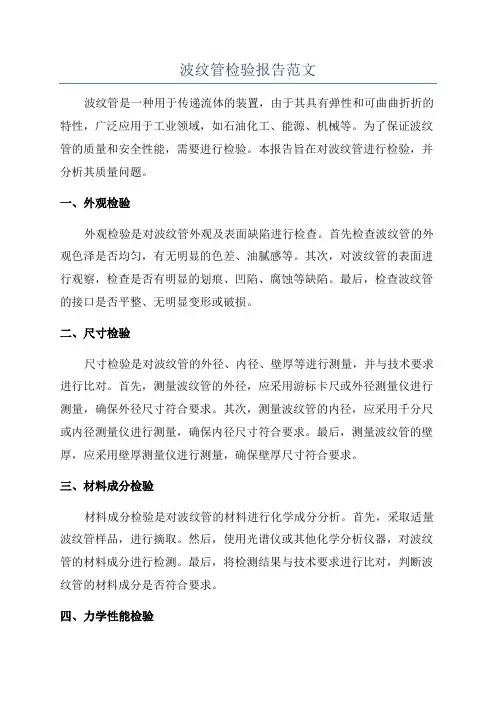 波纹管检验报告范文

波纹管是一种用于传递流体的装置，由于其具有弹性和可曲曲折折的特性，广泛应用于工业领域，如石油化工、能源、机械等。为了保证波纹管的质量和安全性能，需要进行检验。本报告旨在对波纹管进行检验，并分析其质量问题。

一、外观检验

外观检验是对波纹管外观及表面缺陷进行检查。首先检查波纹管的外观色泽是否均匀，有无明显的色差、油腻感等。其次，对波纹管的表面进行观察，检查是否有明显的划痕、凹陷、腐蚀等缺陷。最后，检查波纹管的接口是否平整、无明显变形或破损。

二、尺寸检验

尺寸检验是对波纹管的外径、内径、壁厚等进行测量，并与技术要求进行比对。首先，测量波纹管的外径，应采用游标卡尺或外径测量仪进行测量，确保外径尺寸符合要求。其次，测量波纹管的内径，应采用千分尺或内径测量仪进行测量，确保内径尺寸符合要求。最后，测量波纹管的壁厚，应采用壁厚测量仪进行测量，确保壁厚尺寸符合要求。

三、材料成分检验

材料成分检验是对波纹管的材料进行化学成分分析。首先，采取适量波纹管样品，进行摘取。然后，使用光谱仪或其他化学分析仪器，对波纹管的材料成分进行检测。最后，将检测结果与技术要求进行比对，判断波纹管的材料成分是否符合要求。

四、力学性能检验